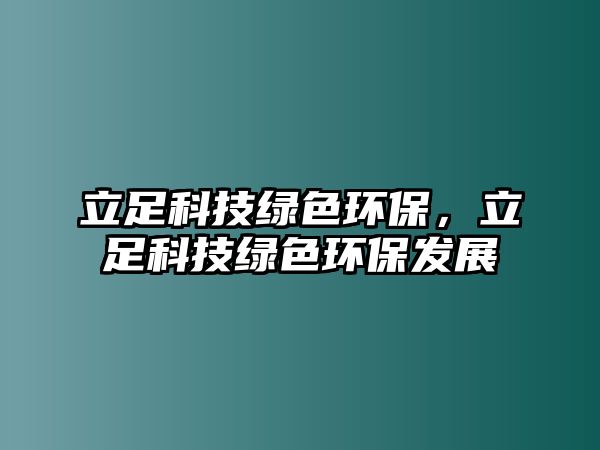 立足科技绿色环保，立足科技绿色环保发展